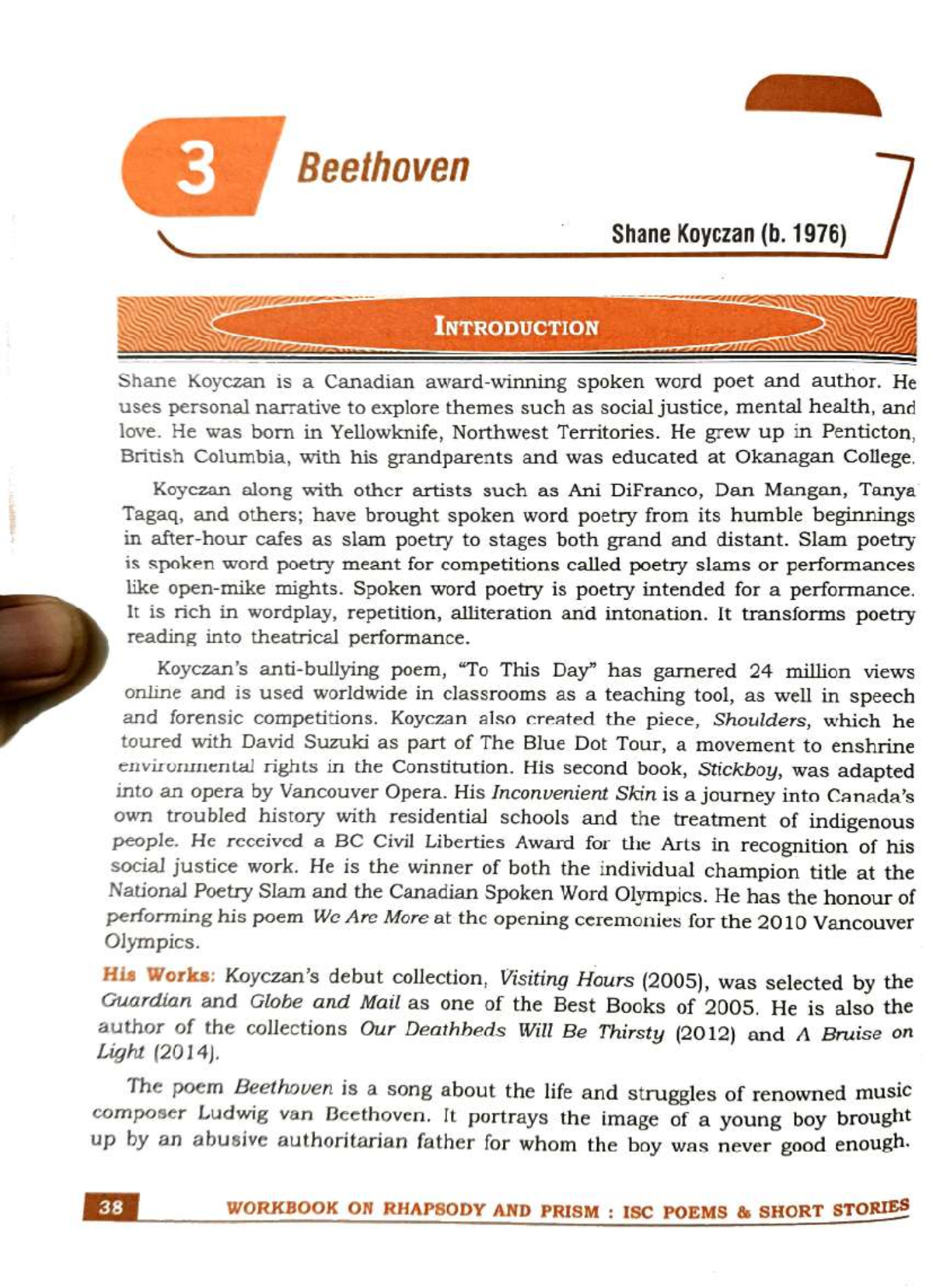 3 Beethoven

Shane Koyczan (b. 1976)

INTRODUCTION

Shane Koyczan is a Canadian award-winning spoken word poet and author. He uses personal narrative to explore themes such as social justice, mental health, and love. He was born in Yellowknife, Northwest Territories. He grew up in Penticton, British Columbia, with his grandparents and was educated at Okanagan College.

Koyczan along with other artists such as Ani DiFranco, Dan Mangan, Tanya Tagaq, and others; have brought spoken word poetry from its humble beginnings in after-hour cafes as slam poetry to stages both grand and distant. Slam poetry is spoken word poetry meant for competitions called poetry slams or performances like open-mike mights. Spoken word poetry is poetry intended for a performance. It is rich in wordplay, repetition, alliteration and intonation. It transforms poetry reading into theatrical performance.

Koyczan's anti-bullying poem, "To This Day" has garnered 24 million views online and is used worldwide in classrooms as a teaching tool, as well in speech and forensic competitions. Koyczan also created the piece, Shoulders, which he toured with David Suzuki as part of The Blue Dot Tour, a movement to enshrine environmental rights in the Constitution. His second book, Stickboy, was adapted into an opera by Vancouver Opera. His Inconvenient Skin is a journey into Canada's own troubled history with residential schools and the treatment of indigenous people. He received a BC Civil Liberties Award for the Arts in recognition of his social justice work. He is the winner of both the individual champion title at the National Poetry Slam and the Canadian Spoken Word Olympics. He has the honour of performing his poem We Are More at the opening ceremonies for the 2010 Vancouver Olympics.

His Works: Koyczan's debut collection, Visiting Hours (2005), was selected by the Guardian and Globe and Mail as one of the Best Books of 2005. He is also the author of the collections Our Deathbeds Will Be Thirsty (2012) and A Bruise on Light (2014).

The poem Beethoven is a song about the life and struggles of renowned music composer Ludwig van Beethoven. It portrays the image of a young boy brought up by an abusive authoritarian father for whom the boy was never good enough.

38 WORKBOOK ON RHAPSODY AND PRISM : ISC POEMS & SHORT STORIES